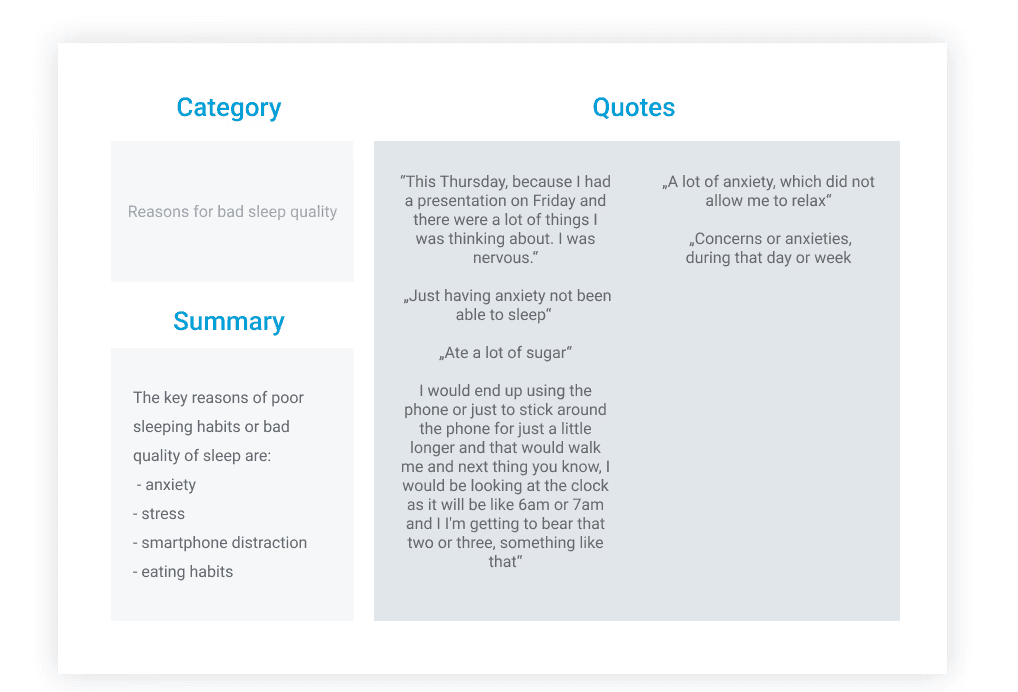 Category

Reasons for bad sleep quality

Summary

The key reasons of poor sleeping habits or bad quality of sleep are:
- anxiety
- stress
- smartphone distraction
- eating habits

Quotes

“This Thursday, because I had a presentation on Friday and there were a lot of things I was thinking about. I was nervous.“

„Just having anxiety not been able to sleep“

„Ate a lot of sugar“

I would end up using the phone or just to stick around the phone for just a little longer and that would walk me and next thing you know, I would be looking at the clock as it will be like 6am or 7am and I I'm getting to bear that two or three, something like that“

„A lot of anxiety, which did not allow me to relax“

„Concerns or anxieties, during that day or week